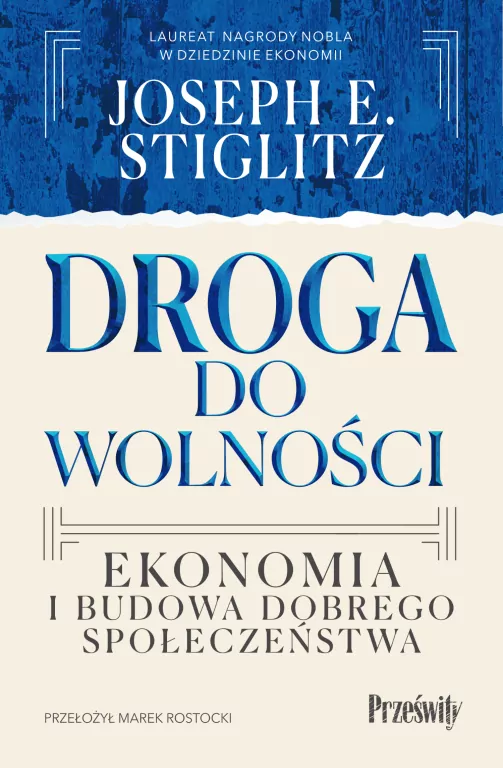 LAUREAT NAGRODY NOBLA
W DZIEDZINIE EKONOMII

JOSEPH E.
STIGLITZ

DROGA
DO
WOLNOŚCI

EKONOMIA
I BUDOWA DOBREGO
SPOŁECZEŃSTWA

PRZEŁOŻYŁ MAREK ROSTOCKI

Prześwity